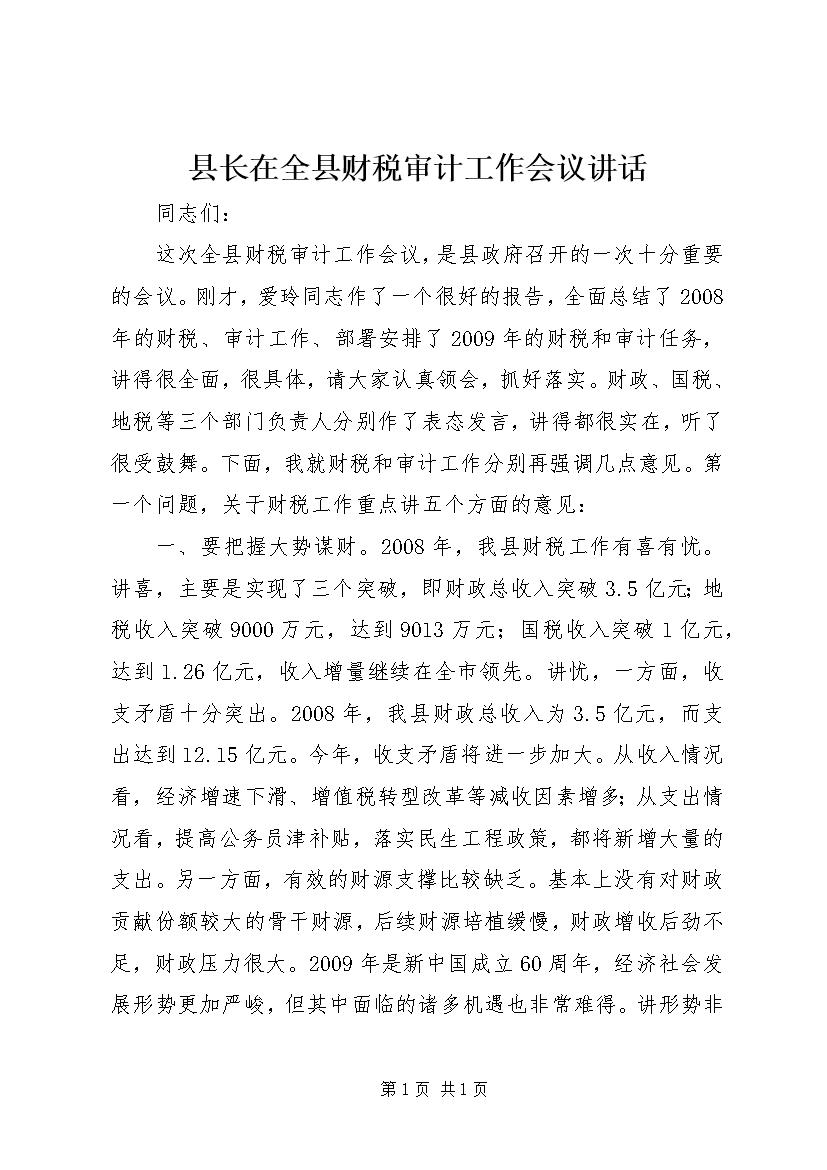 县长在全县财税审计工作会议讲话

同志们：

这次全县财税审计工作会议，是县政府召开的一次十分重要的会议。刚才，爱玲同志作了一个很好的报告，全面总结了2008年的财税、审计工作、部署安排了2009年的财税和审计任务，讲得很全面，很具体，请大家认真领会，抓好落实。财政、国税、地税等三个部门负责人分别作了表态发言，讲得都很实在，听了很受鼓舞。下面，我就财税和审计工作分别再强调几点意见。第一个问题，关于财税工作重点讲五个方面的意见：

一、要把握大势谋财。2008年，我县财税工作有喜有忧。讲喜，主要是实现了三个突破，即财政总收入突破3.5亿元；地税收入突破9000万元，达到9013万元；国税收入突破1亿元，达到1.26亿元，收入增量继续在全市领先。讲忧，一方面，收支矛盾十分突出。2008年，我县财政总收入为3.5亿元，而支出达到12.15亿元。今年，收支矛盾将进一步加大。从收入情况看，经济增速下滑、增值税转型改革等减收因素增多；从支出情况看，提高公务员津补贴，落实民生工程政策，都将新增大量的支出。另一方面，有效的财源支撑比较缺乏。基本上没有对财政贡献份额较大的骨干财源，后续财源培植缓慢，财政增收后劲不足，财政压力很大。2009年是新中国成立60周年，经济社会发展形势更加严峻，但其中面临的诸多机遇也非常难得。讲形势非

第1页 共1页